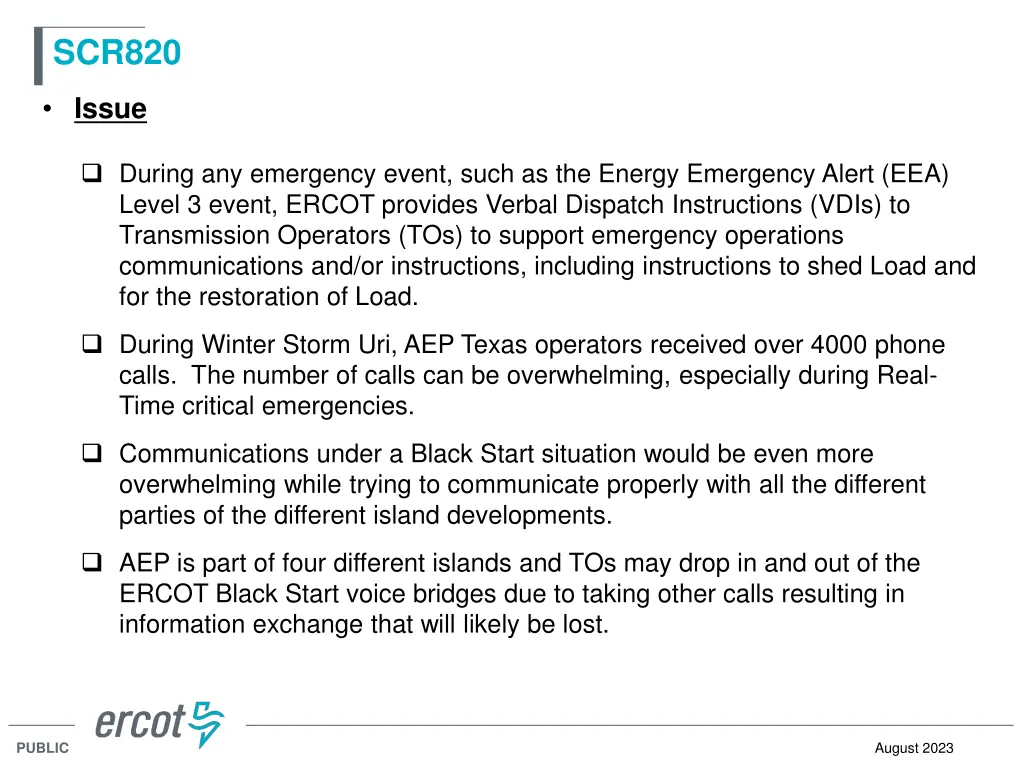 SCR820

• Issue

❑ During any emergency event, such as the Energy Emergency Alert (EEA) Level 3 event, ERCOT provides Verbal Dispatch Instructions (VDIs) to Transmission Operators (TOs) to support emergency operations communications and/or instructions, including instructions to shed Load and for the restoration of Load.

❑ During Winter Storm Uri, AEP Texas operators received over 4000 phone calls. The number of calls can be overwhelming, especially during Real-Time critical emergencies.

❑ Communications under a Black Start situation would be even more overwhelming while trying to communicate properly with all the different parties of the different island developments.

❑ AEP is part of four different islands and TOs may drop in and out of the ERCOT Black Start voice bridges due to taking other calls resulting in information exchange that will likely be lost.

ercot

PUBLIC

August 2023